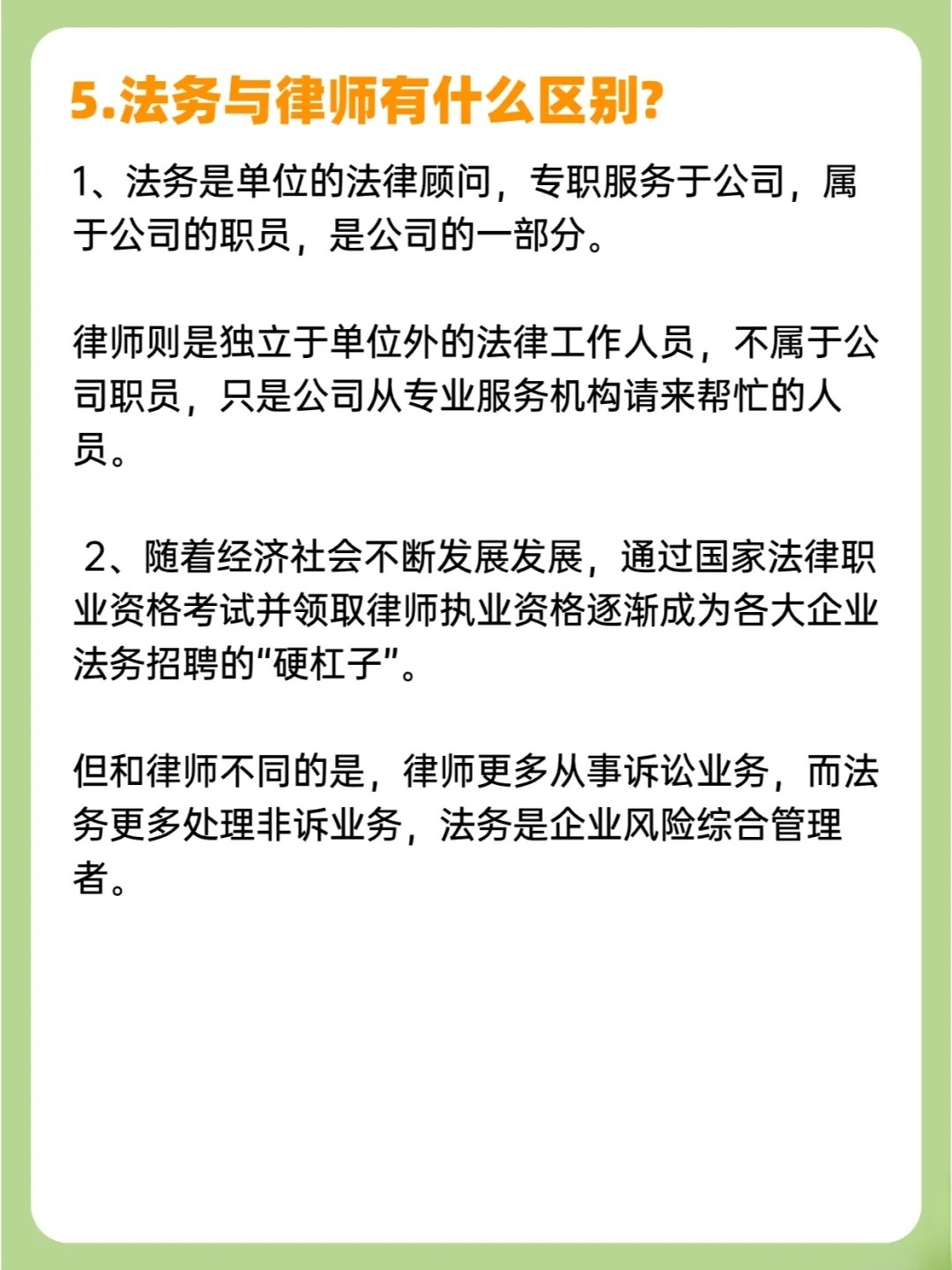 5.法务与律师有什么区别?

1、法务是单位的法律顾问，专职服务于公司，属于公司的职员，是公司的一部分。

律师则是独立于单位外的法律工作人员，不属于公司职员，只是公司从专业服务机构请来帮忙的人员。

2、随着经济社会不断发展发展，通过国家法律职业资格考试并领取律师执业资格逐渐成为各大企业法务招聘的“硬杠子”。

但和律师不同的是，律师更多从事诉讼业务，而法务更多处理非诉业务，法务是企业风险综合管理者。